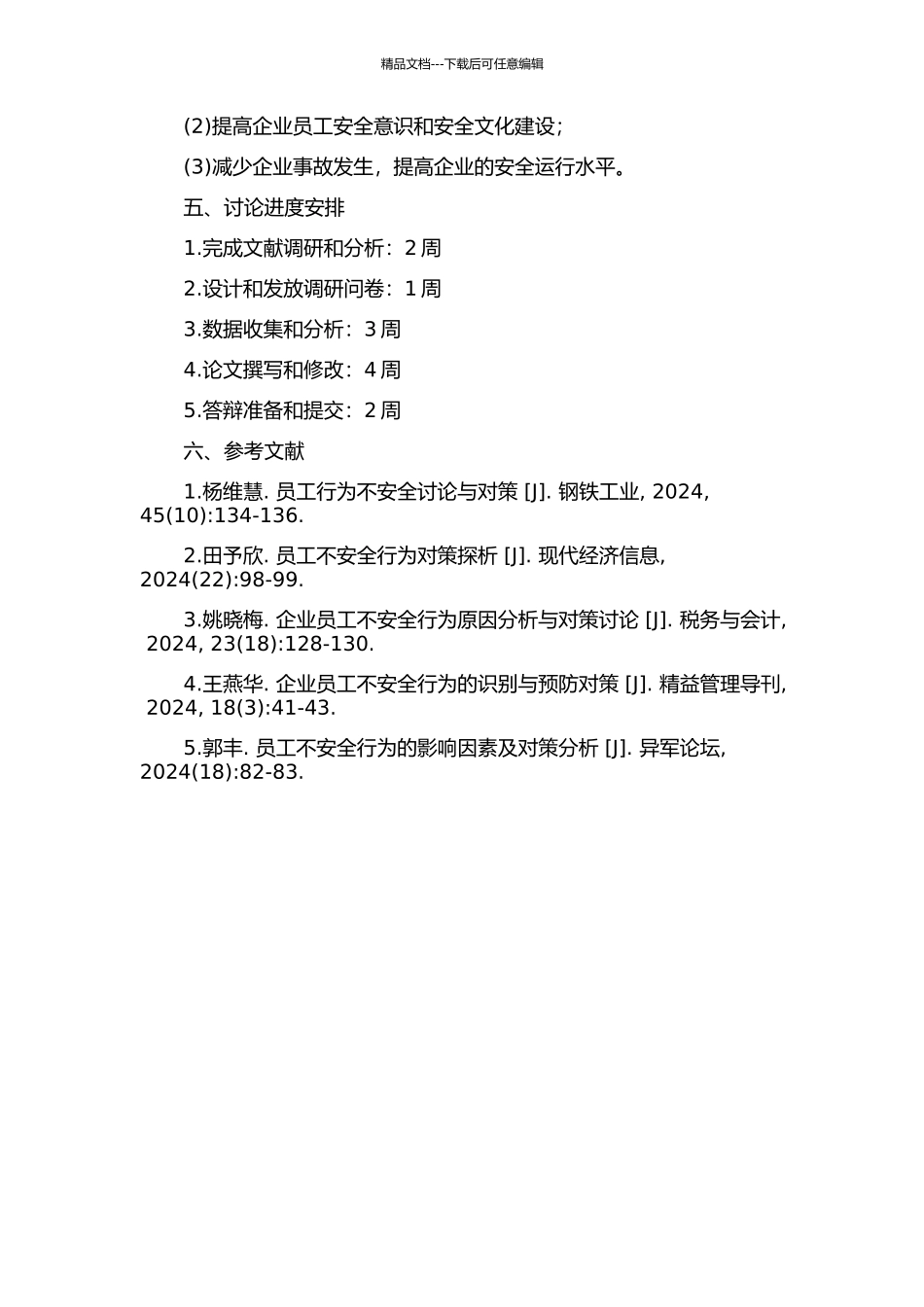 精品文档---下载后可任意编辑

(2)提高企业员工安全意识和安全文化建设；

(3)减少企业事故发生，提高企业的安全运行水平。

五、讨论进度安排

1.完成文献调研和分析：2 周

2.设计和发放调研问卷：1 周

3.数据收集和分析：3 周

4.论文撰写和修改：4 周

5.答辩准备和提交：2 周

六、参考文献

1.杨维慧. 员工行为不安全讨论与对策 [J]. 钢铁工业, 2024, 45(10):134-136.

2.田予欣. 员工不安全行为对策探析 [J]. 现代经济信息, 2024(22):98-99.

3.姚晓梅. 企业员工不安全行为原因分析与对策讨论 [J]. 税务与会计, 2024, 23(18):128-130.

4.王燕华. 企业员工不安全行为的识别与预防对策 [J]. 精益管理导刊, 2024, 18(3):41-43.

5.郭丰. 员工不安全行为的影响因素及对策分析 [J]. 异军论坛, 2024(18):82-83.